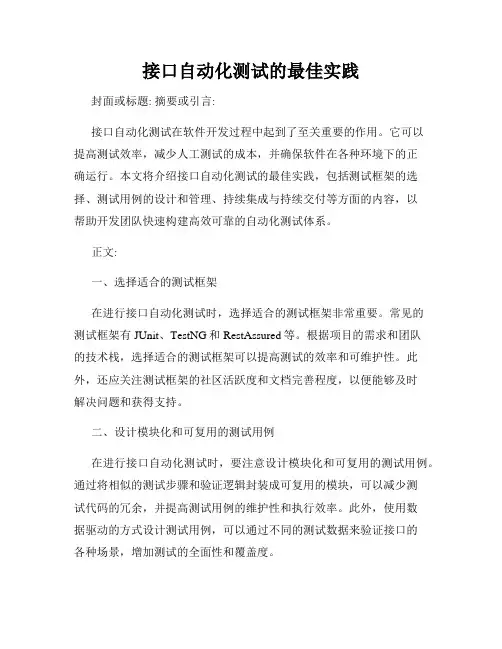 接口自动化测试的最佳实践

封面或标题: 摘要或引言:

接口自动化测试在软件开发过程中起到了至关重要的作用。它可以提高测试效率，减少人工测试的成本，并确保软件在各种环境下的正确运行。本文将介绍接口自动化测试的最佳实践，包括测试框架的选择、测试用例的设计和管理、持续集成与持续交付等方面的内容，以帮助开发团队快速构建高效可靠的自动化测试体系。

正文:

一、选择适合的测试框架

在进行接口自动化测试时，选择适合的测试框架非常重要。常见的测试框架有 JUnit、TestNG 和 RestAssured 等。根据项目的需求和团队的技术栈，选择适合的测试框架可以提高测试的效率和可维护性。此外，还应关注测试框架的社区活跃度和文档完善程度，以便能够及时解决问题和获得支持。

二、设计模块化和可复用的测试用例

在进行接口自动化测试时，要注意设计模块化和可复用的测试用例。通过将相似的测试步骤和验证逻辑封装成可复用的模块，可以减少测试代码的冗余，并提高测试用例的维护性和执行效率。此外，使用数据驱动的方式设计测试用例，可以通过不同的测试数据来验证接口的各种场景，增加测试的全面性和覆盖度。